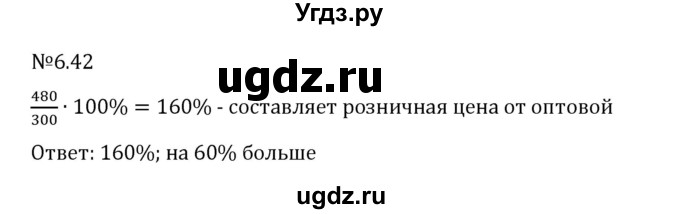 Угдз.ру

№6.42

ugdz.ru

$\frac{480}{300} \cdot 100\% = 160\%$ - составляет розничная цена от оптовой

Ответ: 160%; на 60% больше

ugdz.ru